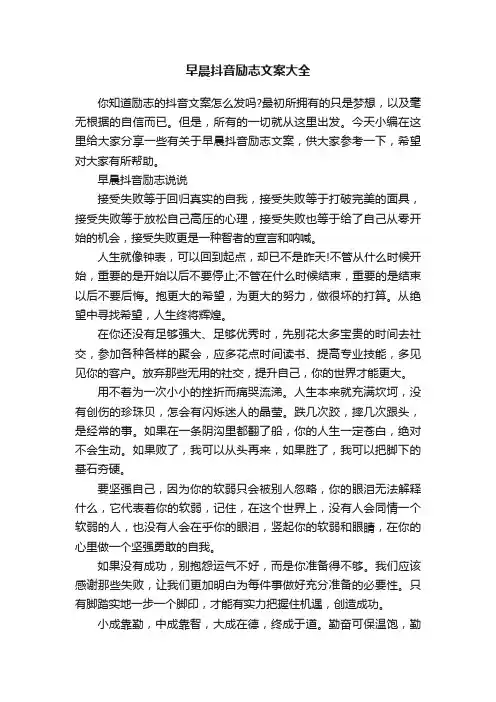 早晨抖音励志文案大全

你知道励志的抖音文案怎么发吗?最初所拥有的只是梦想，以及毫无根据的自信而已。但是，所有的一切就从这里出发。今天小编在这里给大家分享一些有关于早晨抖音励志文案，供大家参考一下，希望对大家有所帮助。

早晨抖音励志说说

接受失败等于回归真实的自我，接受失败等于打破完美的面具，接受失败等于放松自己高压的心理，接受失败也等于给了自己从零开始的机会，接受失败更是一种智者的宣言和呐喊。

人生就像钟表，可以回到起点，却已不是昨天!不管从什么时候开始，重要的是开始以后不要停止;不管在什么时候结束，重要的是结束以后不要后悔。抱更大的希望，为更大的努力，做很坏的打算。从绝望中寻找希望，人生终将辉煌。

在你还没有足够强大、足够优秀时，先别花太多宝贵的时间去社交，参加各种各样的聚会，应多花点时间读书、提高专业技能，多见见你的客户。放弃那些无用的社交，提升自己，你的世界才能更大。

用不着为一次小小的挫折而痛哭流涕。人生本来就充满坎坷，没有创伤的珍珠贝，怎会有闪烁迷人的晶莹。跌几次跤，摔几次跟头，是经常的事。如果在一条阴沟里都翻了船，你的人生一定苍白，绝对不会生动。如果败了，我可以从头再来，如果胜了，我可以把脚下的基石夯硬。

要坚强自己，因为你的软弱只会被别人忽略，你的眼泪无法解释什么，它代表着你的软弱，记住，在这个世界上，没有人会同情一个软弱的人，也没有人会在乎你的眼泪，竖起你的软弱和眼睛，在你的心里做一个坚强勇敢的自我。

如果没有成功，别抱怨运气不好，而是你准备得不够。我们应该感谢那些失败，让我们更加明白为每件事做好充分准备的必要性。只有脚踏实地一步一个脚印，才能有实力把握住机遇，创造成功。

小成靠勤，中成靠智，大成在德，终成于道。勤奋可保温饱，勤